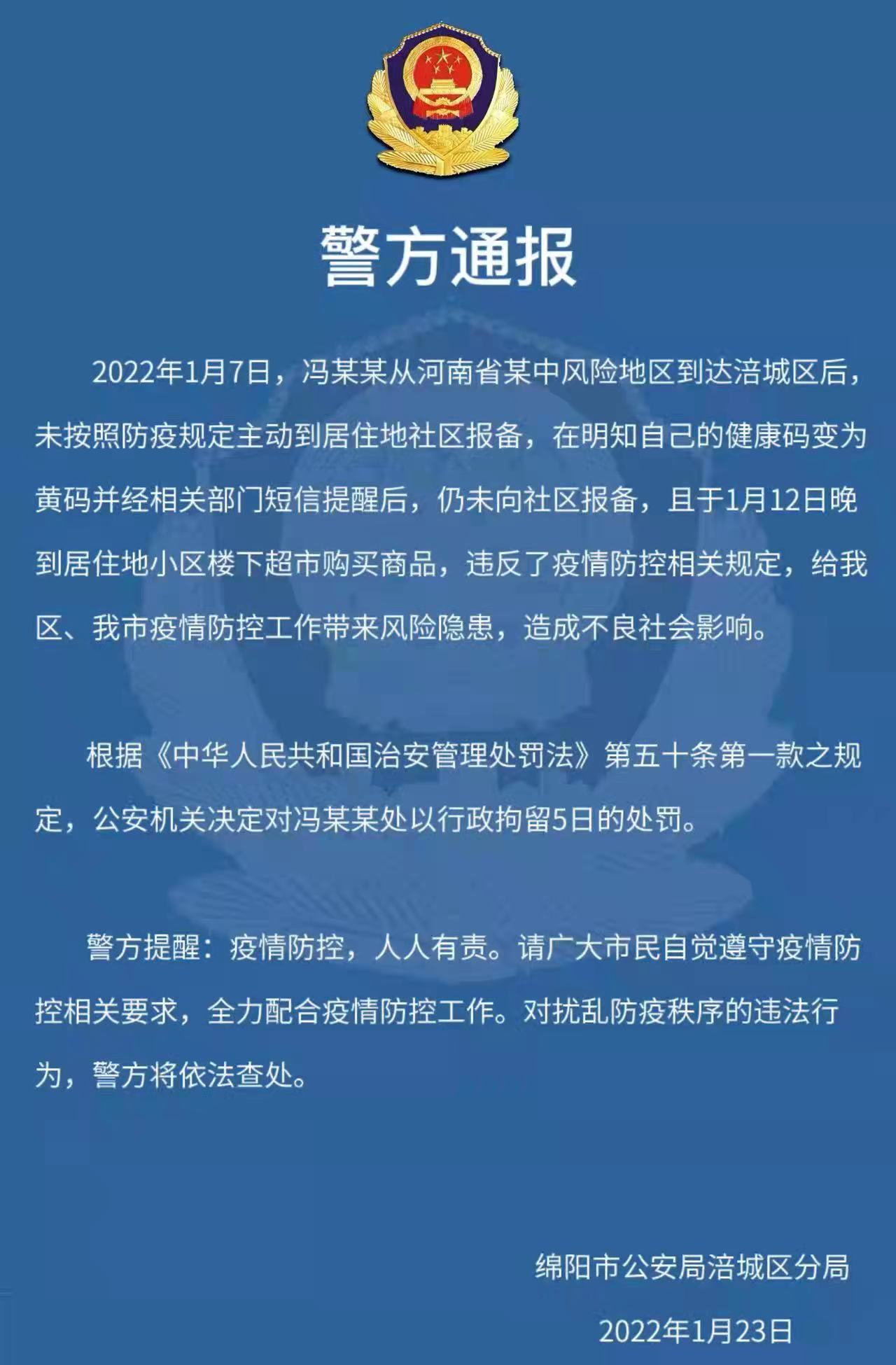 警方通报

2022年1月7日，冯某某从河南省某中风险地区到达涪城区后，未按照防疫规定主动到居住地社区报备，在明知自己的健康码变为黄码并经相关部门短信提醒后，仍未向社区报备，且于1月12日晚到居住地小区楼下超市购买商品，违反了疫情防控相关规定，给我区、我市疫情防控工作带来风险隐患，造成不良社会影响。

根据《中华人民共和国治安管理处罚法》第五十条第一款之规定，公安机关决定对冯某某处以行政拘留5日的处罚。

警方提醒：疫情防控，人人有责。请广大市民自觉遵守疫情防控相关要求，全力配合疫情防控工作。对扰乱防疫秩序的违法行为，警方将依法查处。

绵阳市公安局涪城区分局

2022年1月23日